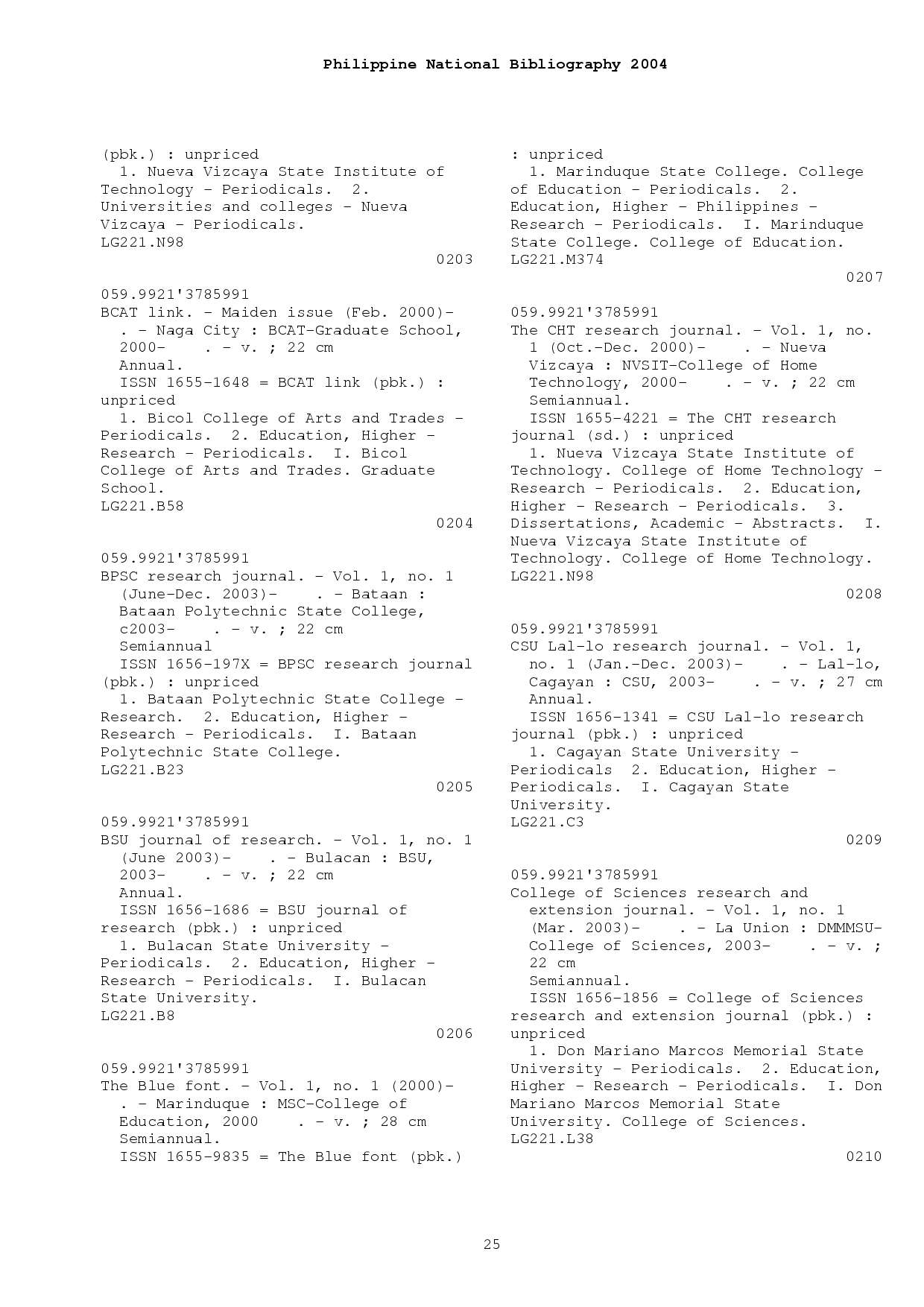 Philippine National Bibliography 2004

(pbk.) : unpriced
1. Nueva Vizcaya State Institute of Technology - Periodicals. 2. Universities and colleges - Nueva Vizcaya - Periodicals.
LG221.N98
0203

059.9921'3785991
BCAT link. - Maiden issue (Feb. 2000)- . - Naga City : BCAT-Graduate School, 2000- . - v. ; 22 cm
Annual.
ISSN 1655-1648 = BCAT link (pbk.) : unpriced
1. Bicol College of Arts and Trades - Periodicals. 2. Education, Higher - Research - Periodicals. I. Bicol College of Arts and Trades. Graduate School.
LG221.B58
0204

059.9921'3785991
BPSC research journal. - Vol. 1, no. 1 (June-Dec. 2003)- . - Bataan : Bataan Polytechnic State College, c2003- . - v. ; 22 cm
Semiannual
ISSN 1656-197X = BPSC research journal (pbk.) : unpriced
1. Bataan Polytechnic State College - Research. 2. Education, Higher - Research - Periodicals. I. Bataan Polytechnic State College.
LG221.B23
0205

059.9921'3785991
BSU journal of research. - Vol. 1, no. 1 (June 2003)- . - Bulacan : BSU, 2003- . - v. ; 22 cm
Annual.
ISSN 1656-1686 = BSU journal of research (pbk.) : unpriced
1. Bulacan State University - Periodicals. 2. Education, Higher - Research - Periodicals. I. Bulacan State University.
LG221.B8
0206

059.9921'3785991
The Blue font. - Vol. 1, no. 1 (2000)- . - Marinduque : MSC-College of Education, 2000 . - v. ; 28 cm
Semiannual.
ISSN 1655-9835 = The Blue font (pbk.) : unpriced
1. Marinduque State College. College of Education - Periodicals. 2. Education, Higher - Philippines - Research - Periodicals. I. Marinduque State College. College of Education.
LG221.M374
0207

059.9921'3785991
The CHT research journal. - Vol. 1, no. 1 (Oct.-Dec. 2000)- . - Nueva Vizcaya : NVSIT-College of Home Technology, 2000- . - v. ; 22 cm
Semiannual.
ISSN 1655-4221 = The CHT research journal (sd.) : unpriced
1. Nueva Vizcaya State Institute of Technology. College of Home Technology - Research - Periodicals. 2. Education, Higher - Research - Periodicals. 3. Dissertations, Academic - Abstracts. I. Nueva Vizcaya State Institute of Technology. College of Home Technology.
LG221.N98
0208

059.9921'3785991
CSU Lal-lo research journal. - Vol. 1, no. 1 (Jan.-Dec. 2003)- . - Lal-lo, Cagayan : CSU, 2003- . - v. ; 27 cm
Annual.
ISSN 1656-1341 = CSU Lal-lo research journal (pbk.) : unpriced
1. Cagayan State University - Periodicals 2. Education, Higher - Periodicals. I. Cagayan State University.
LG221.C3
0209

059.9921'3785991
College of Sciences research and extension journal. - Vol. 1, no. 1 (Mar. 2003)- . - La Union : DMMMSU-College of Sciences, 2003- . - v. ; 22 cm
Semiannual.
ISSN 1656-1856 = College of Sciences research and extension journal (pbk.) : unpriced
1. Don Mariano Marcos Memorial State University - Periodicals. 2. Education, Higher - Research - Periodicals. I. Don Mariano Marcos Memorial State University. College of Sciences.
LG221.L38
0210

25